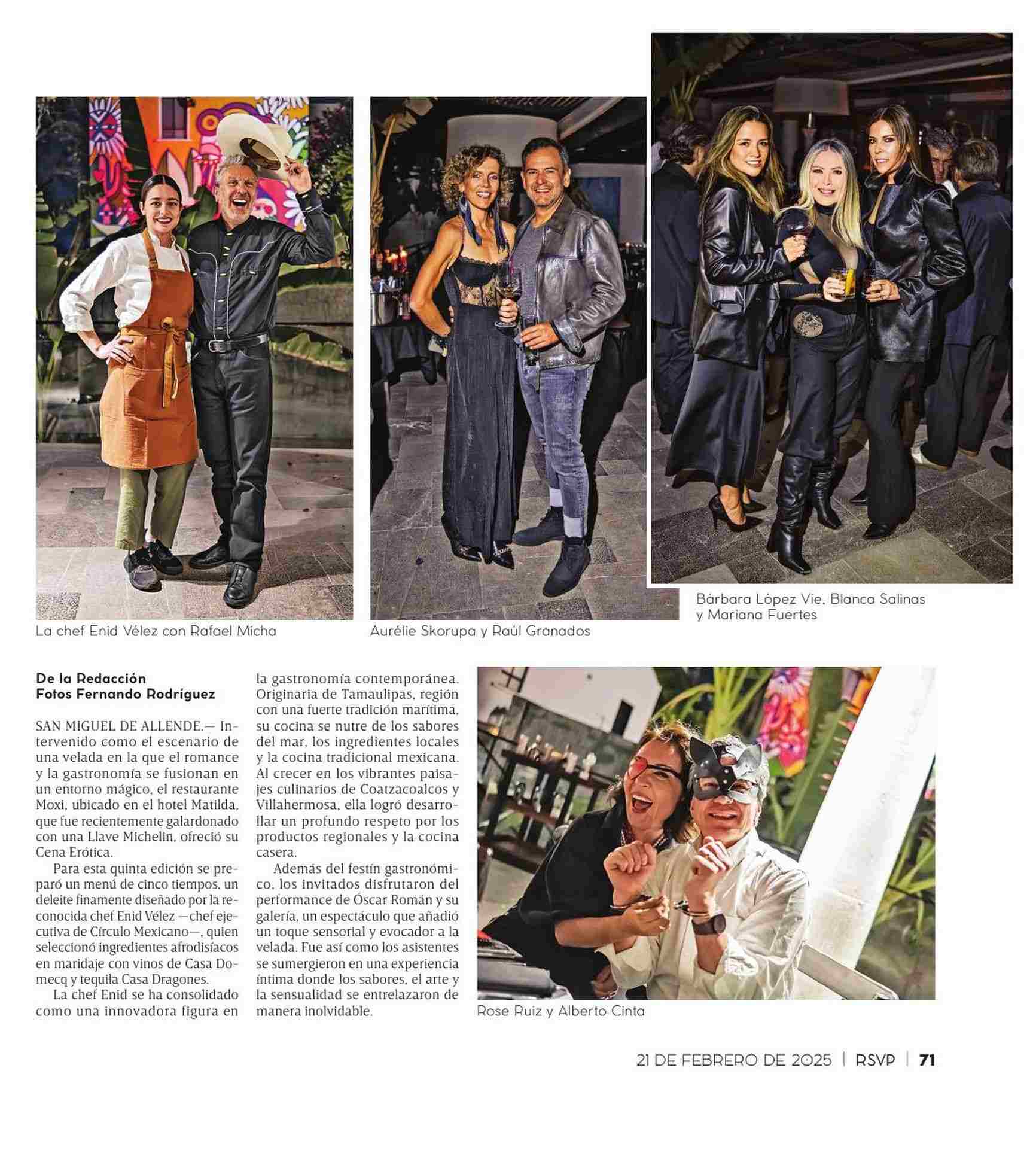 La chef Enid Vélez con Rafael Micha

Aurélie Skorupa y Raúl Granados

Bárbara López Vie, Blanca Salinas y Mariana Fuertes

De la Redacción
Fotos Fernando Rodríguez

SAN MIGUEL DE ALLENDE.— Intervenido como el escenario de una velada en la que el romance y la gastronomía se fusionan en un entorno mágico, el restaurante Moxi, ubicado en el hotel Matilda, que fue recientemente galardonado con una Llave Michelin, ofreció su Cena Erótica.

Para esta quinta edición se preparó un menú de cinco tiempos, un deleite finamente diseñado por la reconocida chef Enid Vélez —chef ejecutiva de Círculo Mexicano—, quien seleccionó ingredientes afrodisíacos en maridaje con vinos de Casa Domecq y tequila Casa Dragones.

La chef Enid se ha consolidado como una innovadora figura en la gastronomía contemporánea. Originaria de Tamaulipas, región con una fuerte tradición marítima, su cocina se nutre de los sabores del mar, los ingredientes locales y la cocina tradicional mexicana. Al crecer en los vibrantes paisajes culinarios de Coatzacoalcos y Villahermosa, ella logró desarrollar un profundo respeto por los productos regionales y la cocina casera.

Además del festín gastronómico, los invitados disfrutaron del performance de Óscar Román y su galería, un espectáculo que añadió un toque sensorial y evocador a la velada. Fue así como los asistentes se sumergieron en una experiencia íntima donde los sabores, el arte y la sensualidad se entrelazaron de manera inolvidable.

Rose Ruiz y Alberto Cinta

21 DE FEBRERO DE 2025 | RSVP | 71